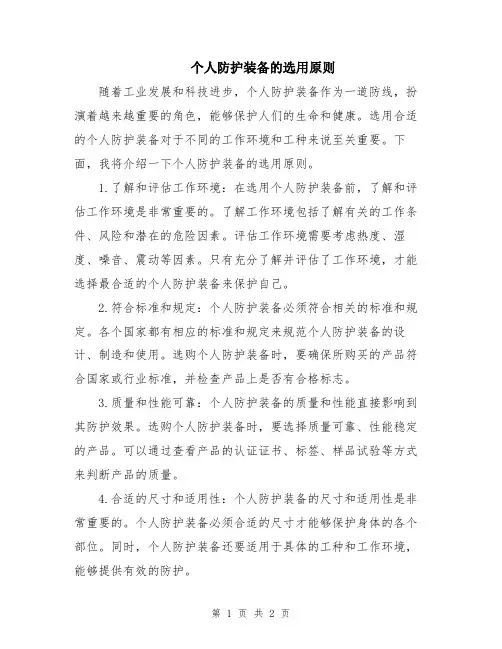 个人防护装备的选用原则

随着工业发展和科技进步，个人防护装备作为一道防线，扮演着越来越重要的角色，能够保护人们的生命和健康。选用合适的个人防护装备对于不同的工作环境和工种来说至关重要。下面，我将介绍一下个人防护装备的选用原则。

1.了解和评估工作环境：在选用个人防护装备前，了解和评估工作环境是非常重要的。了解工作环境包括了解有关的工作条件、风险和潜在的危险因素。评估工作环境需要考虑热度、湿度、噪音、震动等因素。只有充分了解并评估了工作环境，才能选择最合适的个人防护装备来保护自己。

2.符合标准和规定：个人防护装备必须符合相关的标准和规定。各个国家都有相应的标准和规定来规范个人防护装备的设计、制造和使用。选购个人防护装备时，要确保所购买的产品符合国家或行业标准，并检查产品上是否有合格标志。

3.质量和性能可靠：个人防护装备的质量和性能直接影响到其防护效果。选购个人防护装备时，要选择质量可靠、性能稳定的产品。可以通过查看产品的认证证书、标签、样品试验等方式来判断产品的质量。

4.合适的尺寸和适用性：个人防护装备的尺寸和适用性是非常重要的。个人防护装备必须合适的尺寸才能够保护身体的各个部位。同时，个人防护装备还要适用于具体的工种和工作环境，能够提供有效的防护。

第 1 页 共 2 页